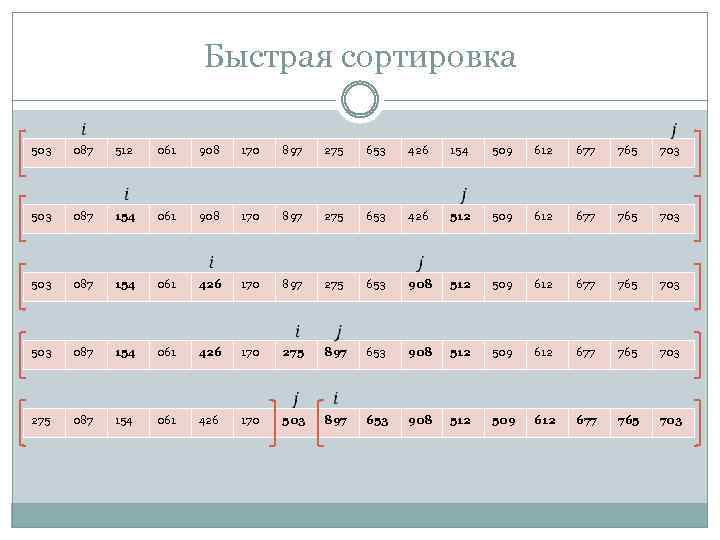 Быстрая сортировка

i j

| 503 | 087 | 512 | 061 | 908 | 170 | 897 | 275 | 653 | 426 | 154 | 509 | 612 | 677 | 765 | 703 |
|---|---|---|---|---|---|---|---|---|---|---|---|---|---|---|---|

i j

| 503 | 087 | 154 | 061 | 908 | 170 | 897 | 275 | 653 | 426 | 512 | 509 | 612 | 677 | 765 | 703 |
|---|---|---|---|---|---|---|---|---|---|---|---|---|---|---|---|

i j

| 503 | 087 | 154 | 061 | 426 | 170 | 897 | 275 | 653 | 908 | 512 | 509 | 612 | 677 | 765 | 703 |
|---|---|---|---|---|---|---|---|---|---|---|---|---|---|---|---|

i j

| 503 | 087 | 154 | 061 | 426 | 170 | 275 | 897 | 653 | 908 | 512 | 509 | 612 | 677 | 765 | 703 |
|---|---|---|---|---|---|---|---|---|---|---|---|---|---|---|---|

j i

| 275 | 087 | 154 | 061 | 426 | 170 | 503 | 897 | 653 | 908 | 512 | 509 | 612 | 677 | 765 | 703 |
|---|---|---|---|---|---|---|---|---|---|---|---|---|---|---|---|